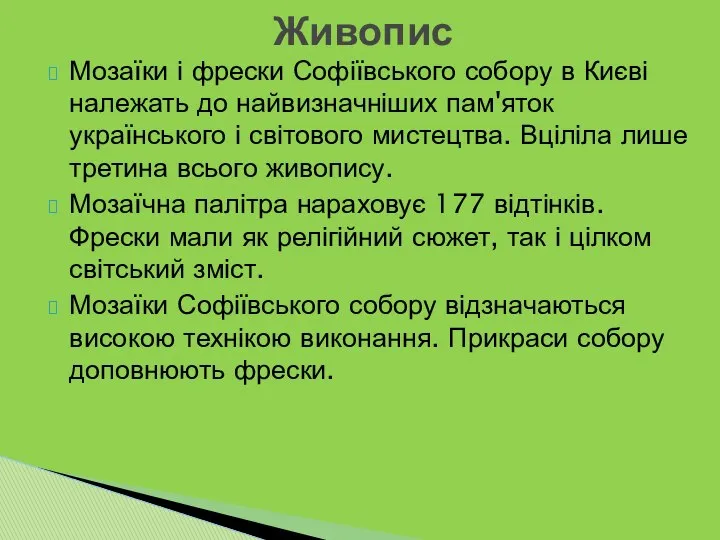 Живопис

Мозаїки і фрески Софіївського собору в Києві належать до найвизначніших пам'яток українського і світового мистецтва. Вціліла лише третина всього живопису.

Мозаїчна палітра нараховує 177 відтінків. Фрески мали як релігійний сюжет, так і цілком світський зміст.

Мозаїки Софіївського собору відзначаються високою технікою виконання. Прикраси собору доповнюють фрески.